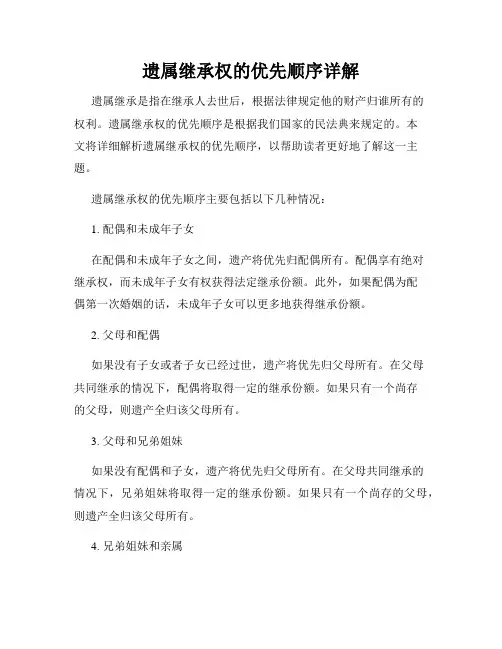 遗属继承权的优先顺序详解

遗属继承是指在继承人去世后，根据法律规定他的财产归谁所有的权利。遗属继承权的优先顺序是根据我们国家的民法典来规定的。本文将详细解析遗属继承权的优先顺序，以帮助读者更好地了解这一主题。

遗属继承权的优先顺序主要包括以下几种情况：

1. 配偶和未成年子女

在配偶和未成年子女之间，遗产将优先归配偶所有。配偶享有绝对继承权，而未成年子女有权获得法定继承份额。此外，如果配偶为配偶第一次婚姻的话，未成年子女可以更多地获得继承份额。

2. 父母和配偶

如果没有子女或者子女已经过世，遗产将优先归父母所有。在父母共同继承的情况下，配偶将取得一定的继承份额。如果只有一个尚存的父母，则遗产全归该父母所有。

3. 父母和兄弟姐妹

如果没有配偶和子女，遗产将优先归父母所有。在父母共同继承的情况下，兄弟姐妹将取得一定的继承份额。如果只有一个尚存的父母，则遗产全归该父母所有。

4. 兄弟姐妹和亲属